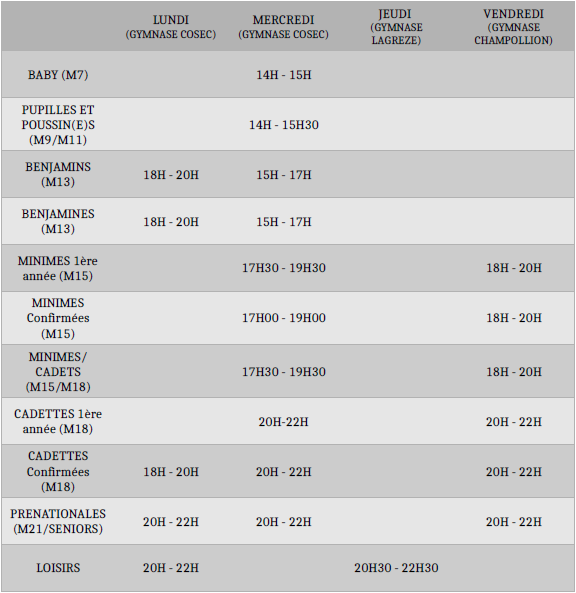 | | LUNDI (GYMNASE COSEC) | MERCREDI (GYMNASE COSEC) | JEUDI (GYMNASE LAGREZE) | VENDREDI (GYMNASE CHAMPOLLION) |
|---|---|---|---|---|
| BABY (M7) | | 14H - 15H | | |
| PUPILLES ET POUSSIN(E)S (M9/M11) | | 14H - 15H30 | | |
| BENJAMINS (M13) | 18H - 20H | 15H - 17H | | |
| BENJAMINES (M13) | 18H - 20H | 15H - 17H | | |
| MINIMES 1ère année (M15) | | 17H30 - 19H30 | | 18H - 20H |
| MINIMES Confirmées (M15) | | 17H00 - 19H00 | | 18H - 20H |
| MINIMES/ CADETS (M15/M18) | | 17H30 - 19H30 | | 18H - 20H |
| CADETTES 1ère année (M18) | | 20H-22H | | 20H - 22H |
| CADETTES Confirmées (M18) | 18H - 20H | 20H - 22H | | 20H - 22H |
| PRENATIONALES (M21/SENIORS) | 20H - 22H | 20H - 22H | | 20H - 22H |
| LOISIRS | 20H - 22H | | 20H30 - 22H30 | |